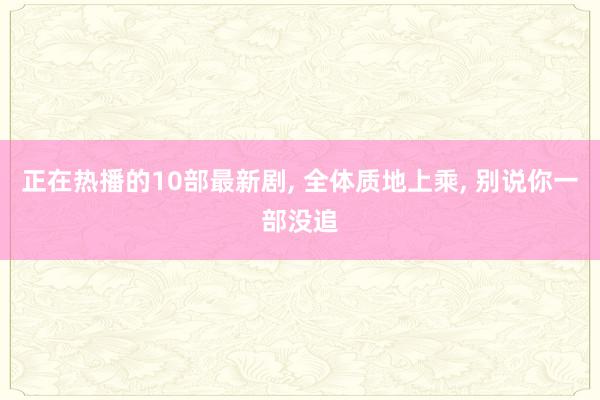 正在热播的10部最新剧, 全体质地上乘, 别说你一部没追